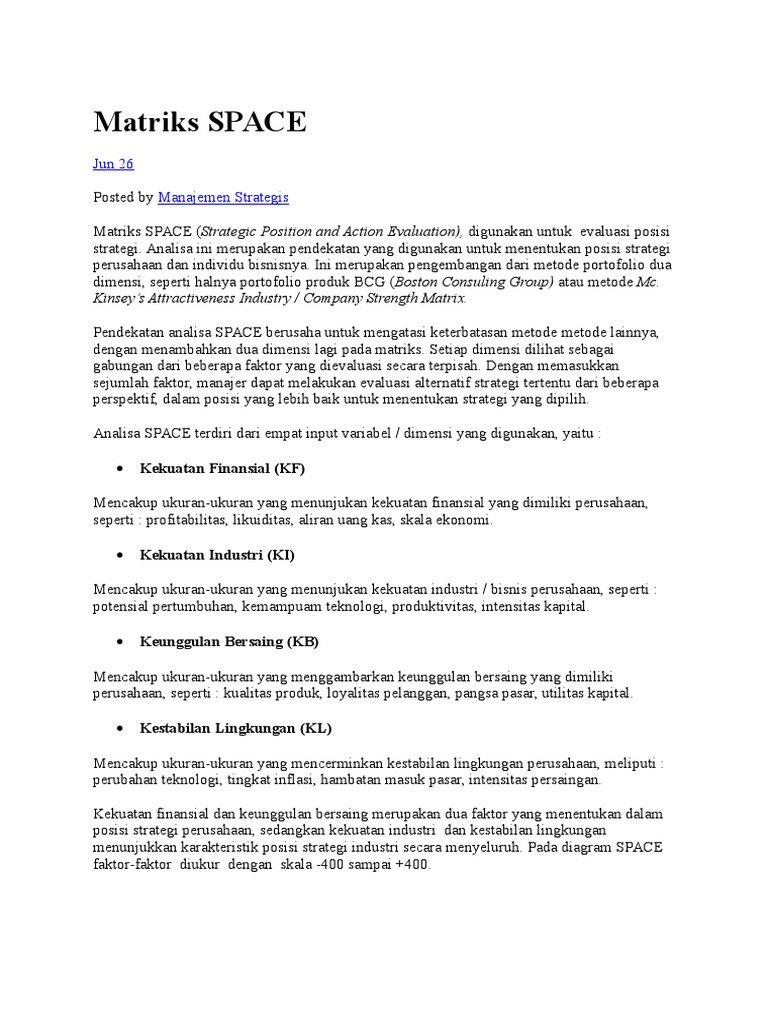 Matriks SPACE

Jun 26

Posted by Manajemen Strategis

Matriks SPACE (Strategic Position and Action Evaluation), digunakan untuk evaluasi posisi strategi. Analisa ini merupakan pendekatan yang digunakan untuk menentukan posisi strategi perusahaan dan individu bisnisnya. Ini merupakan pengembangan dari metode portofolio dua dimensi, seperti halnya portofolio produk BCG (Boston Consulting Group) atau metode Mc. Kinsey's Attractiveness Industry / Company Strength Matrix.

Pendekatan analisa SPACE berusaha untuk mengatasi keterbatasan metode metode lainnya, dengan menambahkan dua dimensi lagi pada matriks. Setiap dimensi dilihat sebagai gabungan dari beberapa faktor yang dievaluasi secara terpisah. Dengan memasukkan sejumlah faktor, manajer dapat melakukan evaluasi alternatif strategi tertentu dari beberapa perspektif, dalam posisi yang lebih baik untuk menentukan strategi yang dipilih.

Analisa SPACE terdiri dari empat input variabel / dimensi yang digunakan, yaitu :

• Kekuatan Finansial (KF)

Mencakup ukuran-ukuran yang menunjukan kekuatan finansial yang dimiliki perusahaan, seperti : profitabilitas, likuiditas, aliran uang kas, skala ekonomi.

• Kekuatan Industri (KI)

Mencakup ukuran-ukuran yang menunjukan kekuatan industri / bisnis perusahaan, seperti : potensial pertumbuhan, kemampuam teknologi, produktivitas, intensitas kapital.

• Keunggulan Bersaing (KB)

Mencakup ukuran-ukuran yang menggambarkan keunggulan bersaing yang dimiliki perusahaan, seperti : kualitas produk, loyalitas pelanggan, pangsa pasar, utilitas kapital.

• Kestabilan Lingkungan (KL)

Mencakup ukuran-ukuran yang mencerminkan kestabilan lingkungan perusahaan, meliputi : perubahan teknologi, tingkat inflasi, hambatan masuk pasar, intensitas persaingan.

Kekuatan finansial dan keunggulan bersaing merupakan dua faktor yang menentukan dalam posisi strategi perusahaan, sedangkan kekuatan industri dan kestabilan lingkungan menunjukkan karakteristik posisi strategi industri secara menyeluruh. Pada diagram SPACE faktor-faktor diukur dengan skala -400 sampai +400.